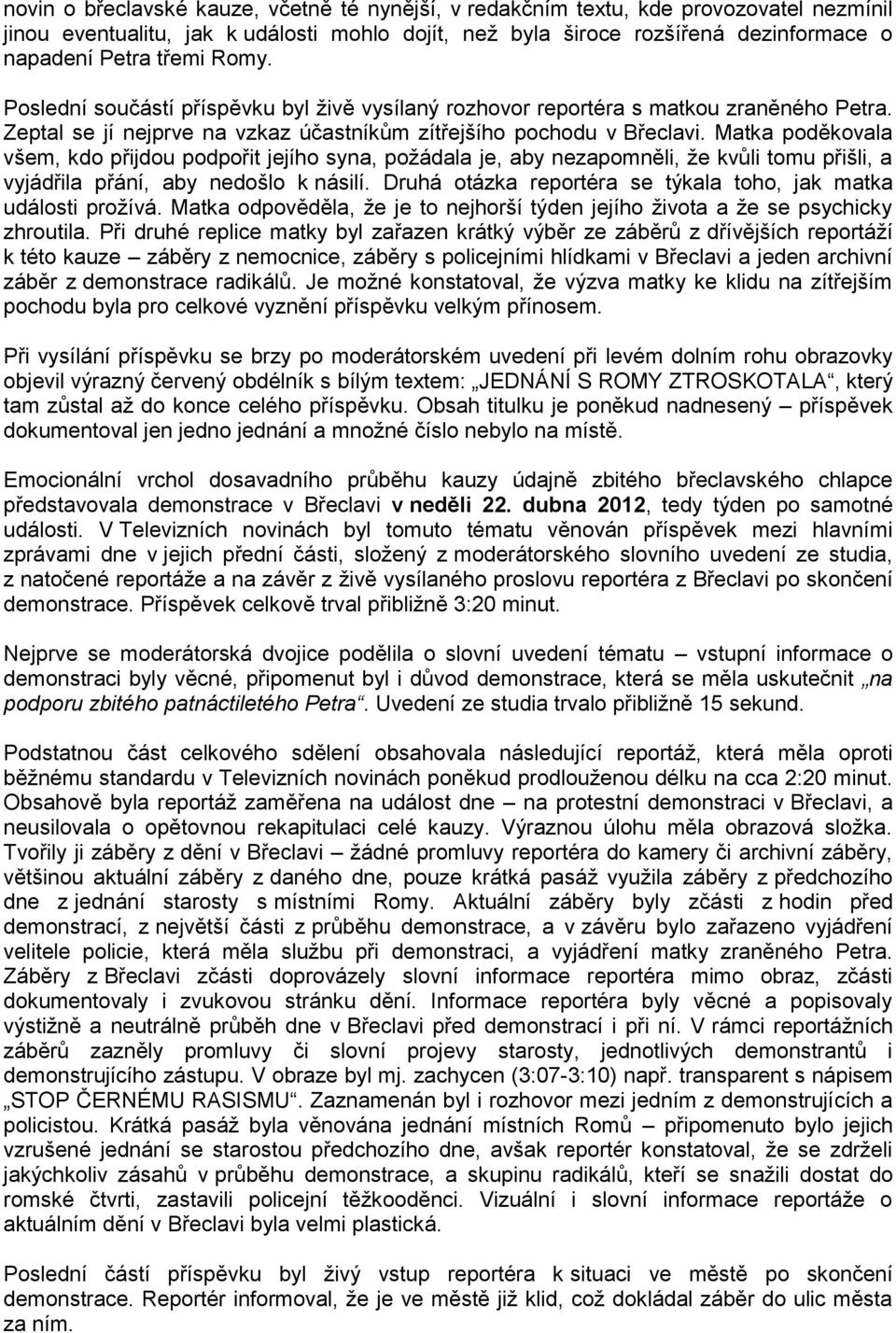 novin o břeclavské kauze, včetně té nynější, v redakčním textu, kde provozovatel nezmínil jinou eventualitu, jak k události mohlo dojít, než byla široce rozšířená dezinformace o napadení Petra třemi Romy.

Poslední součástí příspěvku byl živě vysílaný rozhovor reportéra s matkou zraněného Petra. Zeptal se jí nejprve na vzkaz účastníkům zítřejšího pochodu v Břeclavi. Matka poděkovala všem, kdo přijdou podpořit jejího syna, požádala je, aby nezapomněli, že kvůli tomu přišli, a vyjádřila přání, aby nedošlo k násilí. Druhá otázka reportéra se týkala toho, jak matka události prožívá. Matka odpověděla, že je to nejhorší týden jejího života a že se psychicky zhroutila. Při druhé replice matky byl zařazen krátký výběr ze záběrů z dřívějších reportáží k této kauze – záběry z nemocnice, záběry s policejními hlídkami v Břeclavi a jeden archivní záběr z demonstrace radikálů. Je možné konstatoval, že výzva matky ke klidu na zítřejším pochodu byla pro celkové vyznění příspěvku velkým přínosem.

Při vysílání příspěvku se brzy po moderátorském uvedení při levém dolním rohu obrazovky objevil výrazný červený obdélník s bílým textem: „JEDNÁNÍ S ROMY ZTROSKOTALA“, který tam zůstal až do konce celého příspěvku. Obsah titulku je poněkud nadnesený – příspěvek dokumentoval jen jedno jednání a množné číslo nebylo na místě.

Emocionální vrchol dosavadního průběhu kauzy údajně zbitého břeclavského chlapce představovala demonstrace v Břeclavi v neděli 22. dubna 2012, tedy týden po samotné události. V Televizních novinách byl tomuto tématu věnován příspěvek mezi hlavními zprávami dne v jejich přední části, složený z moderátorského slovního uvedení ze studia, z natočené reportáže a na závěr z živě vysílaného proslovu reportéra z Břeclavi po skončení demonstrace. Příspěvek celkově trval přibližně 3:20 minut.

Nejprve se moderátorská dvojice podělila o slovní uvedení tématu – vstupní informace o demonstraci byly věcné, připomenut byl i důvod demonstrace, která se měla uskutečnit „na podporu zbitého patnáctiletého Petra“. Uvedení ze studia trvalo přibližně 15 sekund.

Podstatnou část celkového sdělení obsahovala následující reportáž, která měla oproti běžnému standardu v Televizních novinách poněkud prodlouženou délku na cca 2:20 minut. Obsahově byla reportáž zaměřena na událost dne – na protestní demonstraci v Břeclavi, a neusilovala o opětovnou rekapitulaci celé kauzy. Výraznou úlohu měla obrazová složka. Tvořily ji záběry z dění v Břeclavi – žádné promluvy reportéra do kamery či archivní záběry, většinou aktuální záběry z daného dne, pouze krátká pasáž využila záběry z předchozího dne z jednání starosty s místními Romy. Aktuální záběry byly zčásti z hodin před demonstrací, z největší části z průběhu demonstrace, a v závěru bylo zařazeno vyjádření velitele policie, která měla službu při demonstraci, a vyjádření matky zraněného Petra. Záběry z Břeclavi zčásti doprovázely slovní informace reportéra mimo obraz, zčásti dokumentovaly i zvukovou stránku dění. Informace reportéra byly věcné a popisovaly výstižně a neutrálně průběh dne v Břeclavi před demonstrací i při ní. V rámci reportážních záběrů zazněly promluvy či slovní projevy starosty, jednotlivých demonstrantů i demonstrujícího zástupu. V obraze byl mj. zachycen (3:07-3:10) např. transparent s nápisem „STOP ČERNÉMU RASISMU“. Zaznamenán byl i rozhovor mezi jedním z demonstrujících a policistou. Krátká pasáž byla věnována jednání místních Romů – připomenuto bylo jejich vzrušené jednání se starostou předchozího dne, avšak reportér konstatoval, že se zdrželi jakýchkoliv zásahů v průběhu demonstrace, a skupinu radikálů, kteří se snažili dostat do romské čtvrti, zastavili policejní těžkooděnci. Vizuální i slovní informace reportáže o aktuálním dění v Břeclavi byla velmi plastická.

Poslední částí příspěvku byl živý vstup reportéra k situaci ve městě po skončení demonstrace. Reportér informoval, že je ve městě již klid, což dokládal záběr do ulic města za ním.